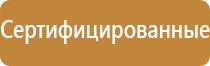 Сертифицированные